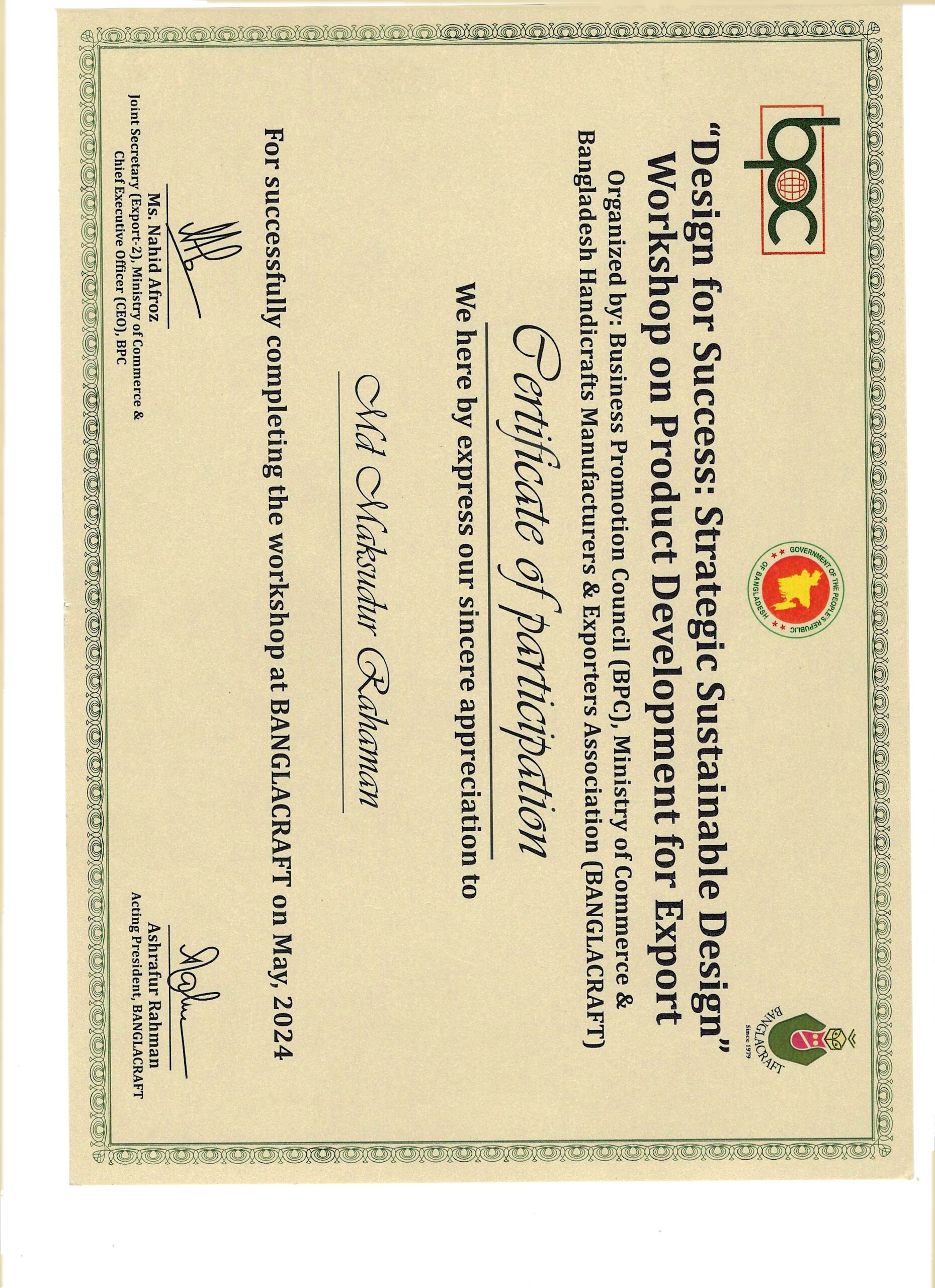 bpc

GOVERNMENT OF THE PEOPLE'S REPUBLIC OF BANGLADESH

BANGLACRAFT
Since 1979

"Design for Success: Strategic Sustainable Design"
Workshop on Product Development for Export

Organized by: Business Promotion Council (BPC), Ministry of Commerce & Bangladesh Handicrafts Manufacturers & Exporters Association (BANGLACRAFT)

Certificate of participation

We here by express our sincere appreciation to

Md Maksudur Rahaman

For successfully completing the workshop at BANGLACRAFT on May, 2024

Ms. Nahid Afroz
Joint Secretary (Export-2), Ministry of Commerce & Chief Executive Officer (CEO), BPC

Ashrafur Rahman
Acting President, BANGLACRAFT